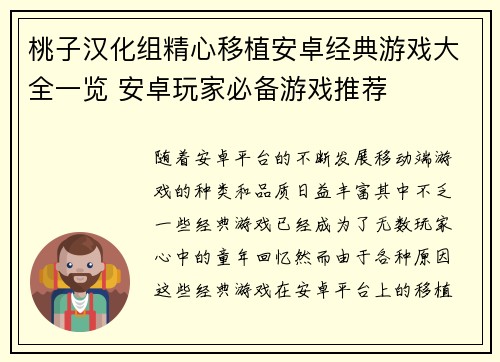 桃子汉化组精心移植安卓经典游戏大全一览 安卓玩家必备游戏推荐

随着安卓平台的不断发展移动端游戏的种类和品质日益丰富其中不乏一些经典游戏已经成为了无数玩家心中的童年回忆然而由于各种原因这些经典游戏在安卓平台上的移植